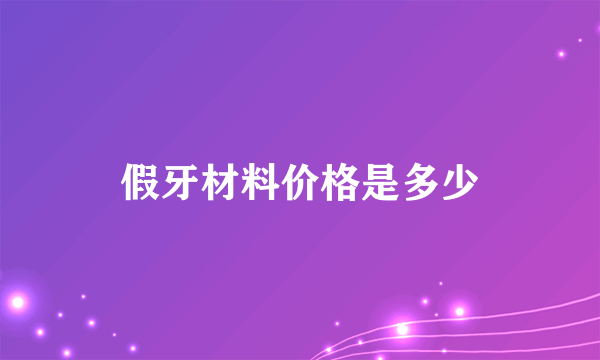 假牙材料价格是多少